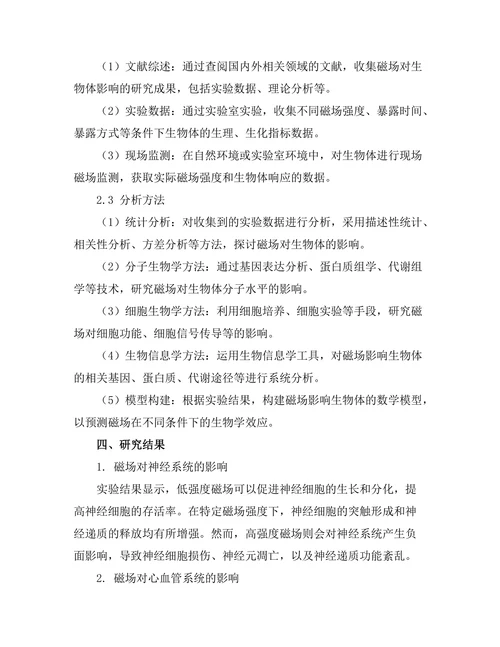 （1）文献综述：通过查阅国内外相关领域的文献，收集磁场对生物体影响的研究成果，包括实验数据、理论分析等。

（2）实验数据：通过实验室实验，收集不同磁场强度、暴露时间、暴露方式等条件下生物体的生理、生化指标数据。

（3）现场监测：在自然环境或实验室环境中，对生物体进行现场磁场监测，获取实际磁场强度和生物体响应的数据。

2.3 分析方法

（1）统计分析：对收集到的实验数据进行分析，采用描述性统计、相关性分析、方差分析等方法，探讨磁场对生物体的影响。

（2）分子生物学方法：通过基因表达分析、蛋白质组学、代谢组学等技术，研究磁场对生物体分子水平的影响。

（3）细胞生物学方法：利用细胞培养、细胞实验等手段，研究磁场对细胞功能、细胞信号传导等的影响。

（4）生物信息学方法：运用生物信息学工具，对磁场影响生物体的相关基因、蛋白质、代谢途径等进行系统分析。

（5）模型构建：根据实验结果，构建磁场影响生物体的数学模型，以预测磁场在不同条件下的生物学效应。

四、研究结果

1. 磁场对神经系统的影响

实验结果显示，低强度磁场可以促进神经细胞的生长和分化，提高神经细胞的存活率。在特定磁场强度下，神经细胞的突触形成和神经递质的释放均有所增强。然而，高强度磁场则会对神经系统产生负面影响，导致神经细胞损伤、神经元凋亡，以及神经递质功能紊乱。

2. 磁场对心血管系统的影响